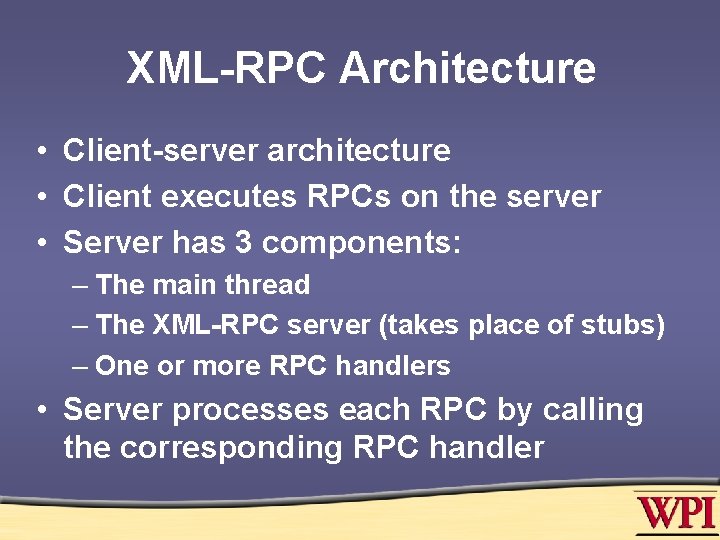 XML-RPC Architecture

• Client-server architecture
• Client executes RPCs on the server
• Server has 3 components:
– The main thread
– The XML-RPC server (takes place of stubs)
– One or more RPC handlers
• Server processes each RPC by calling the corresponding RPC handler

WPI